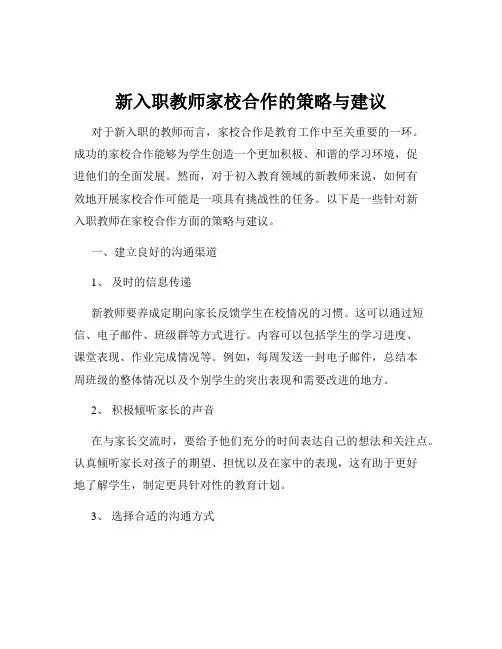 新入职教师家校合作的策略与建议

对于新入职的教师而言，家校合作是教育工作中至关重要的一环。成功的家校合作能够为学生创造一个更加积极、和谐的学习环境，促进他们的全面发展。然而，对于初入教育领域的新教师来说，如何有效地开展家校合作可能是一项具有挑战性的任务。以下是一些针对新入职教师在家校合作方面的策略与建议。

一、建立良好的沟通渠道

1、及时的信息传递

新教师要养成定期向家长反馈学生在校情况的习惯。这可以通过短信、电子邮件、班级群等方式进行。内容可以包括学生的学习进度、课堂表现、作业完成情况等。例如，每周发送一封电子邮件，总结本周班级的整体情况以及个别学生的突出表现和需要改进的地方。

2、积极倾听家长的声音

在与家长交流时，要给予他们充分的时间表达自己的想法和关注点。认真倾听家长对孩子的期望、担忧以及在家中的表现，这有助于更好地了解学生，制定更具针对性的教育计划。

3、选择合适的沟通方式